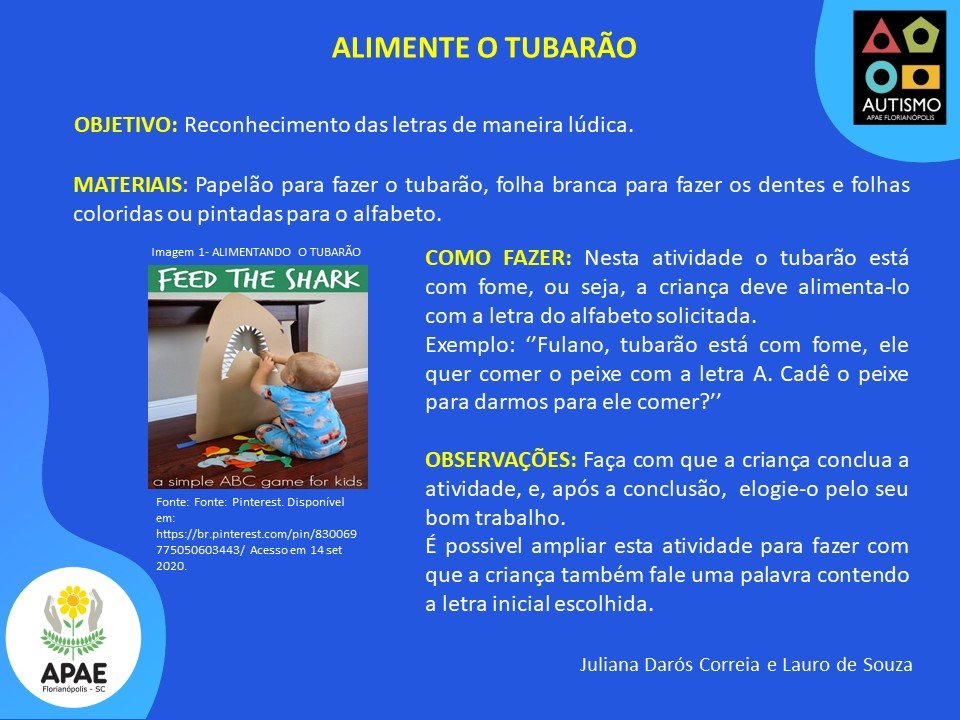 ALIMENTE O TUBARÃO

AUTISMO
APAE FLORIANÓPOLIS

OBJETIVO: Reconhecimento das letras de maneira lúdica.

MATERIAIS: Papelão para fazer o tubarão, folha branca para fazer os dentes e folhas coloridas ou pintadas para o alfabeto.

Imagem 1- ALIMENTANDO O TUBARÃO

FEED THE SHARK

a simple ABC game for kids

Fonte: Fonte: Pinterest. Disponível em: https://br.pinterest.com/pin/830069775050603443/ Acesso em 14 set 2020.

COMO FAZER: Nesta atividade o tubarão está com fome, ou seja, a criança deve alimenta-lo com a letra do alfabeto solicitada.
Exemplo: ''Fulano, tubarão está com fome, ele quer comer o peixe com a letra A. Cadê o peixe para darmos para ele comer?''

OBSERVAÇÕES: Faça com que a criança conclua a atividade, e, após a conclusão, elogie-o pelo seu bom trabalho.
É possivel ampliar esta atividade para fazer com que a criança também fale uma palavra contendo a letra inicial escolhida.

APAE
Florianópolis - SC

Juliana Darós Correia e Lauro de Souza